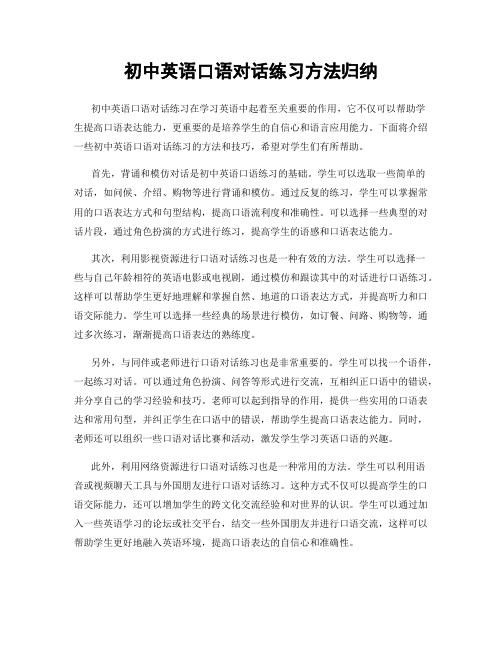 初中英语口语对话练习方法归纳

初中英语口语对话练习在学习英语中起着至关重要的作用，它不仅可以帮助学生提高口语表达能力，更重要的是培养学生的自信心和语言应用能力。下面将介绍一些初中英语口语对话练习的方法和技巧，希望对学生们有所帮助。

首先，背诵和模仿对话是初中英语口语练习的基础。学生可以选取一些简单的对话，如问候、介绍、购物等进行背诵和模仿。通过反复的练习，学生可以掌握常用的口语表达方式和句型结构，提高口语流利度和准确性。可以选择一些典型的对话片段，通过角色扮演的方式进行练习，提高学生的语感和口语表达能力。

其次，利用影视资源进行口语对话练习也是一种有效的方法。学生可以选择一些与自己年龄相符的英语电影或电视剧，通过模仿和跟读其中的对话进行口语练习。这样可以帮助学生更好地理解和掌握自然、地道的口语表达方式，并提高听力和口语交际能力。学生可以选择一些经典的场景进行模仿，如订餐、问路、购物等，通过多次练习，渐渐提高口语表达的熟练度。

另外，与同伴或老师进行口语对话练习也是非常重要的。学生可以找一个语伴，一起练习对话。可以通过角色扮演、问答等形式进行交流，互相纠正口语中的错误，并分享自己的学习经验和技巧。老师可以起到指导的作用，提供一些实用的口语表达和常用句型，并纠正学生在口语中的错误，帮助学生提高口语表达能力。同时，老师还可以组织一些口语对话比赛和活动，激发学生学习英语口语的兴趣。

此外，利用网络资源进行口语对话练习也是一种常用的方法。学生可以利用语音或视频聊天工具与外国朋友进行口语对话练习。这种方式不仅可以提高学生的口语交际能力，还可以增加学生的跨文化交流经验和对世界的认识。学生可以通过加入一些英语学习的论坛或社交平台，结交一些外国朋友并进行口语交流，这样可以帮助学生更好地融入英语环境，提高口语表达的自信心和准确性。